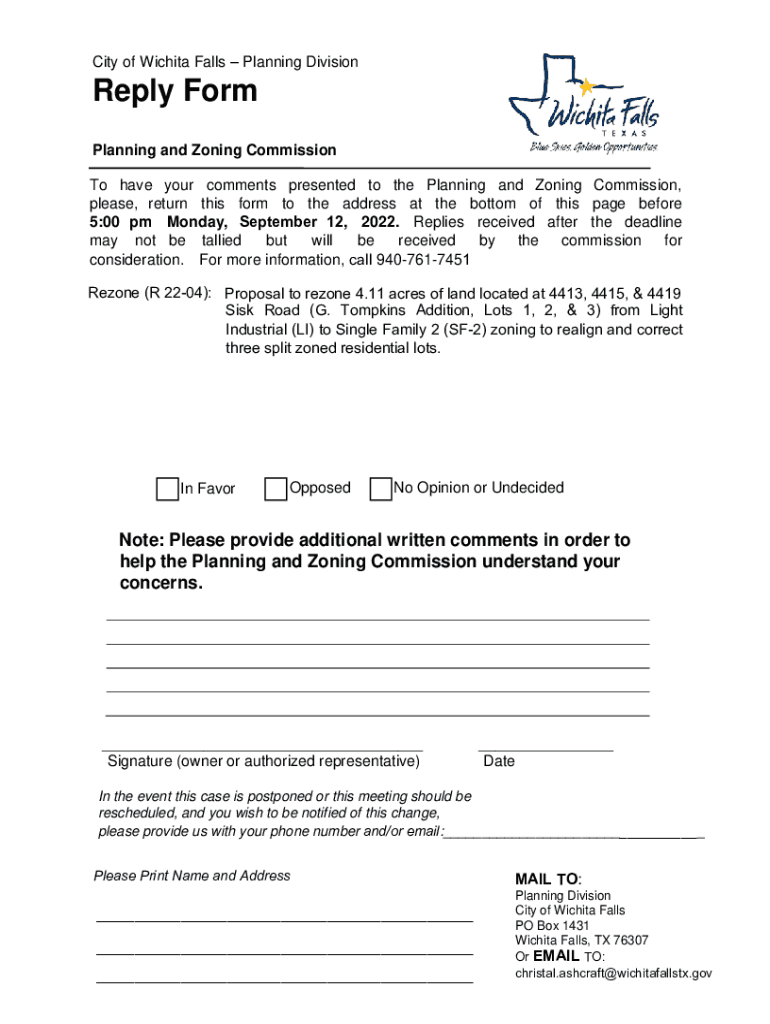 City of Wichita Falls – Planning Division

Reply Form

Wichita Falls
TEXAS
Blue Skies. Golden Opportunities

Planning and Zoning Commission

To have your comments presented to the Planning and Zoning Commission, please, return this form to the address at the bottom of this page before 5:00 pm Monday, September 12, 2022. Replies received after the deadline may not be tallied but will be received by the commission for consideration. For more information, call 940-761-7451

Rezone (R 22-04): Proposal to rezone 4.11 acres of land located at 4413, 4415, & 4419 Sisk Road (G. Tompkins Addition, Lots 1, 2, & 3) from Light Industrial (LI) to Single Family 2 (SF-2) zoning to realign and correct three split zoned residential lots.

In Favor Opposed No Opinion or Undecided

Note: Please provide additional written comments in order to help the Planning and Zoning Commission understand your concerns.

Signature (owner or authorized representative)

Date

In the event this case is postponed or this meeting should be rescheduled, and you wish to be notified of this change, please provide us with your phone number and/or email:

Please Print Name and Address

MAIL TO:
Planning Division
City of Wichita Falls
PO Box 1431
Wichita Falls, TX 76307
Or EMAIL TO:
christal.ashcraft@wichitafallstx.gov